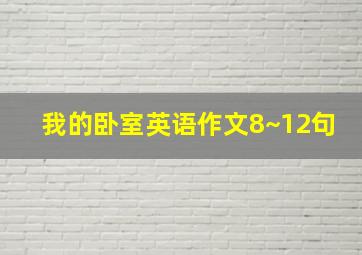 我的卧室英语作文8~12句